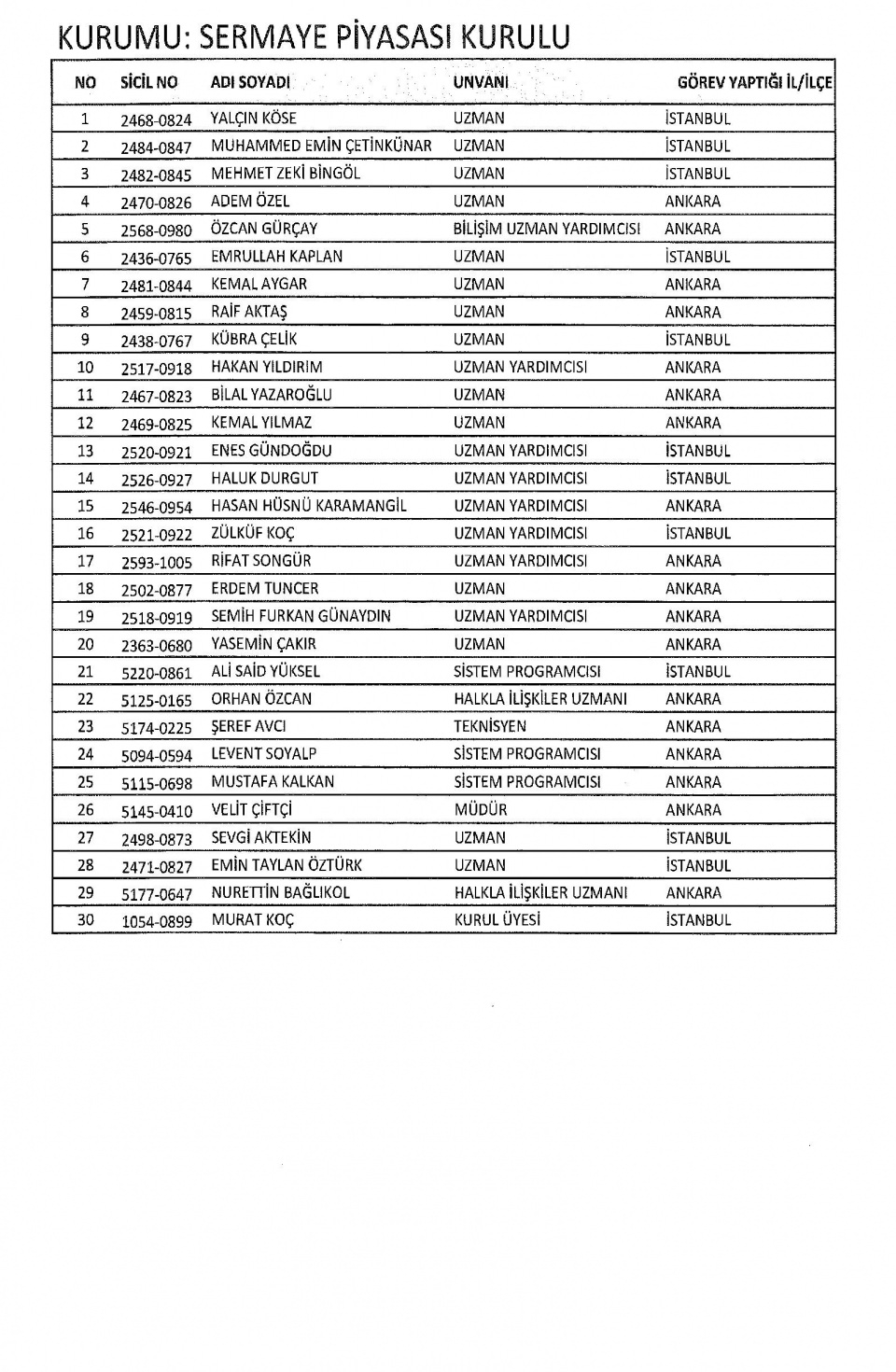 KURUMU: SERMAYE PİYASASI KURULU

| NO | SİCİL NO | ADI SOYADI | UNVANI | GÖREV YAPTIĞI İL/İLÇE |
|---|---|---|---|---|
| 1 | 2468-0824 | YALÇIN KÖSE | UZMAN | İSTANBUL |
| 2 | 2484-0847 | MUHAMMED EMİN ÇETİNKÜNAR | UZMAN | İSTANBUL |
| 3 | 2482-0845 | MEHMET ZEKİ BİNGÖL | UZMAN | İSTANBUL |
| 4 | 2470-0826 | ADEM ÖZEL | UZMAN | ANKARA |
| 5 | 2568-0980 | ÖZCAN GÜRÇAY | BİLİŞİM UZMAN YARDIMCISI | ANKARA |
| 6 | 2436-0765 | EMRULLAH KAPLAN | UZMAN | İSTANBUL |
| 7 | 2481-0844 | KEMAL AYGAR | UZMAN | ANKARA |
| 8 | 2459-0815 | RAİF AKTAŞ | UZMAN | ANKARA |
| 9 | 2438-0767 | KÜBRA ÇELİK | UZMAN | İSTANBUL |
| 10 | 2517-0918 | HAKAN YILDIRIM | UZMAN YARDIMCISI | ANKARA |
| 11 | 2467-0823 | BİLAL YAZAROĞLU | UZMAN | ANKARA |
| 12 | 2469-0825 | KEMAL YILMAZ | UZMAN | ANKARA |
| 13 | 2520-0921 | ENES GÜNDOĞDU | UZMAN YARDIMCISI | İSTANBUL |
| 14 | 2526-0927 | HALUK DURGUT | UZMAN YARDIMCISI | İSTANBUL |
| 15 | 2546-0954 | HASAN HÜSNÜ KARAMANGİL | UZMAN YARDIMCISI | ANKARA |
| 16 | 2521-0922 | ZÜLKÜF KOÇ | UZMAN YARDIMCISI | İSTANBUL |
| 17 | 2593-1005 | RİFAT SONGÜR | UZMAN YARDIMCISI | ANKARA |
| 18 | 2502-0877 | ERDEM TUNCER | UZMAN | ANKARA |
| 19 | 2518-0919 | SEMİH FURKAN GÜNAYDIN | UZMAN YARDIMCISI | ANKARA |
| 20 | 2363-0680 | YASEMİN ÇAKIR | UZMAN | ANKARA |
| 21 | 5220-0861 | ALİ SAİD YÜKSEL | SİSTEM PROGRAMCISI | İSTANBUL |
| 22 | 5125-0165 | ORHAN ÖZCAN | HALKLA İLİŞKİLER UZMANI | ANKARA |
| 23 | 5174-0225 | ŞEREF AVCI | TEKNİSYEN | ANKARA |
| 24 | 5094-0594 | LEVENT SOYALP | SİSTEM PROGRAMCISI | ANKARA |
| 25 | 5115-0698 | MUSTAFA KALKAN | SİSTEM PROGRAMCISI | ANKARA |
| 26 | 5145-0410 | VELİT ÇİFTÇİ | MÜDÜR | ANKARA |
| 27 | 2498-0873 | SEVGİ AKTEKİN | UZMAN | İSTANBUL |
| 28 | 2471-0827 | EMİN TAYLAN ÖZTÜRK | UZMAN | İSTANBUL |
| 29 | 5177-0647 | NURETTİN BAĞLIKOL | HALKLA İLİŞKİLER UZMANI | ANKARA |
| 30 | 1054-0899 | MURAT KOÇ | KURUL ÜYESİ | İSTANBUL |